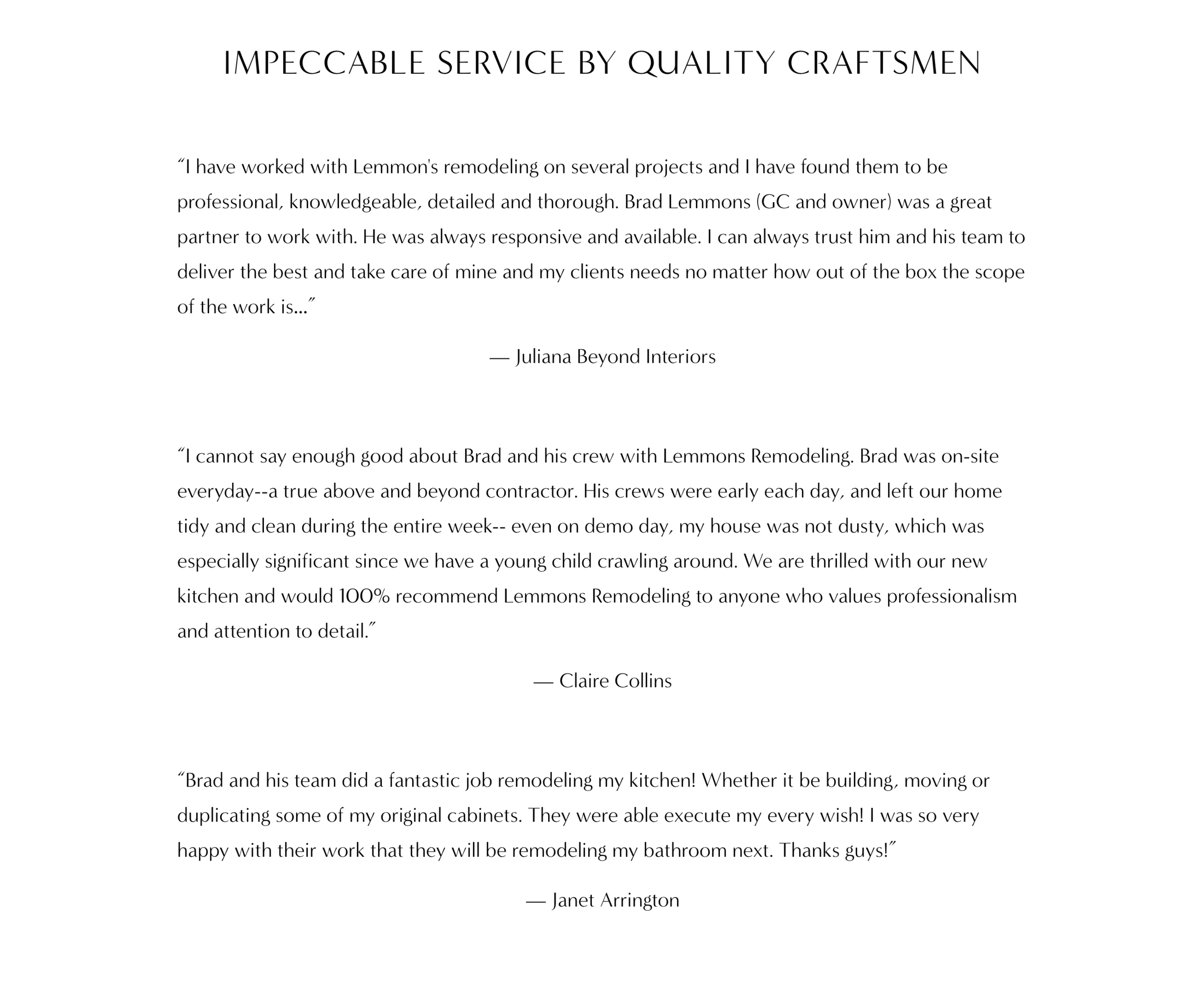 IMPECCABLE SERVICE BY QUALITY CRAFTSMEN

“I have worked with Lemmon's remodeling on several projects and I have found them to be professional, knowledgeable, detailed and thorough. Brad Lemmons (GC and owner) was a great partner to work with. He was always responsive and available. I can always trust him and his team to deliver the best and take care of mine and my clients needs no matter how out of the box the scope of the work is...”

— Juliana Beyond Interiors

“I cannot say enough good about Brad and his crew with Lemmons Remodeling. Brad was on-site everyday--a true above and beyond contractor. His crews were early each day, and left our home tidy and clean during the entire week-- even on demo day, my house was not dusty, which was especially significant since we have a young child crawling around. We are thrilled with our new kitchen and would 100% recommend Lemmons Remodeling to anyone who values professionalism and attention to detail.”

— Claire Collins

“Brad and his team did a fantastic job remodeling my kitchen! Whether it be building, moving or duplicating some of my original cabinets. They were able execute my every wish! I was so very happy with their work that they will be remodeling my bathroom next. Thanks guys!”

— Janet Arrington